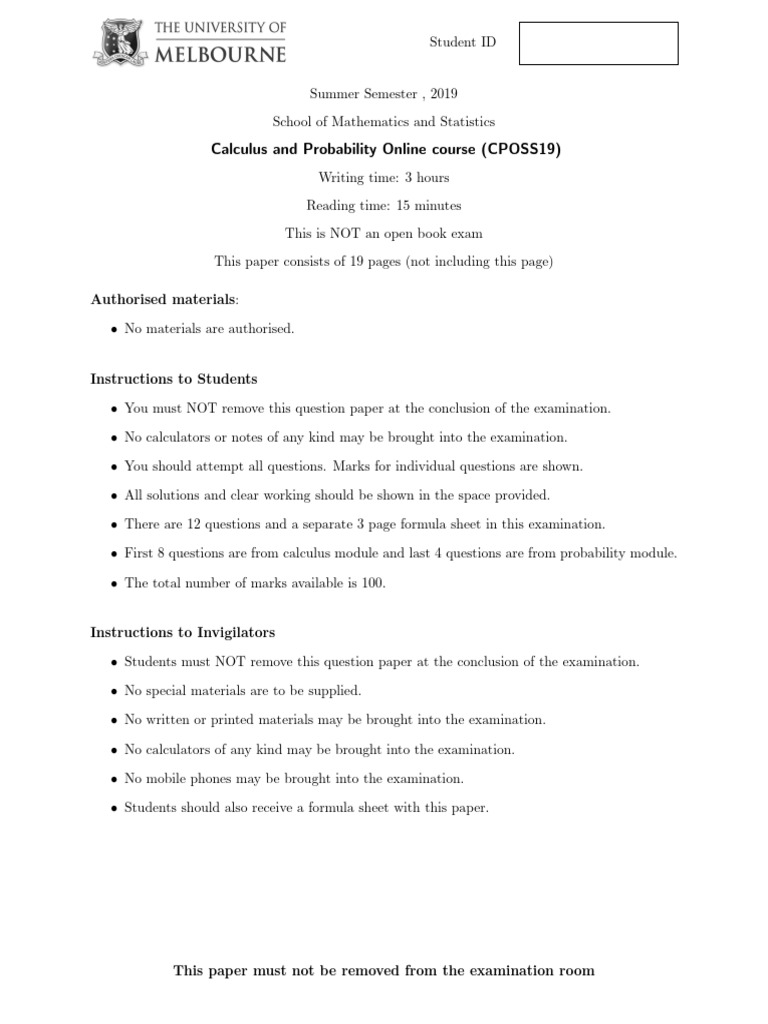 THE UNIVERSITY OF MELBOURNE

Student ID

Summer Semester , 2019

School of Mathematics and Statistics

Calculus and Probability Online course (CPOSS19)

Writing time: 3 hours

Reading time: 15 minutes

This is NOT an open book exam

This paper consists of 19 pages (not including this page)

Authorised materials:

• No materials are authorised.

Instructions to Students

• You must NOT remove this question paper at the conclusion of the examination.

• No calculators or notes of any kind may be brought into the examination.

• You should attempt all questions. Marks for individual questions are shown.

• All solutions and clear working should be shown in the space provided.

• There are 12 questions and a separate 3 page formula sheet in this examination.

• First 8 questions are from calculus module and last 4 questions are from probability module.

• The total number of marks available is 100.

Instructions to Invigilators

• Students must NOT remove this question paper at the conclusion of the examination.

• No special materials are to be supplied.

• No written or printed materials may be brought into the examination.

• No calculators of any kind may be brought into the examination.

• No mobile phones may be brought into the examination.

• Students should also receive a formula sheet with this paper.

This paper must not be removed from the examination room